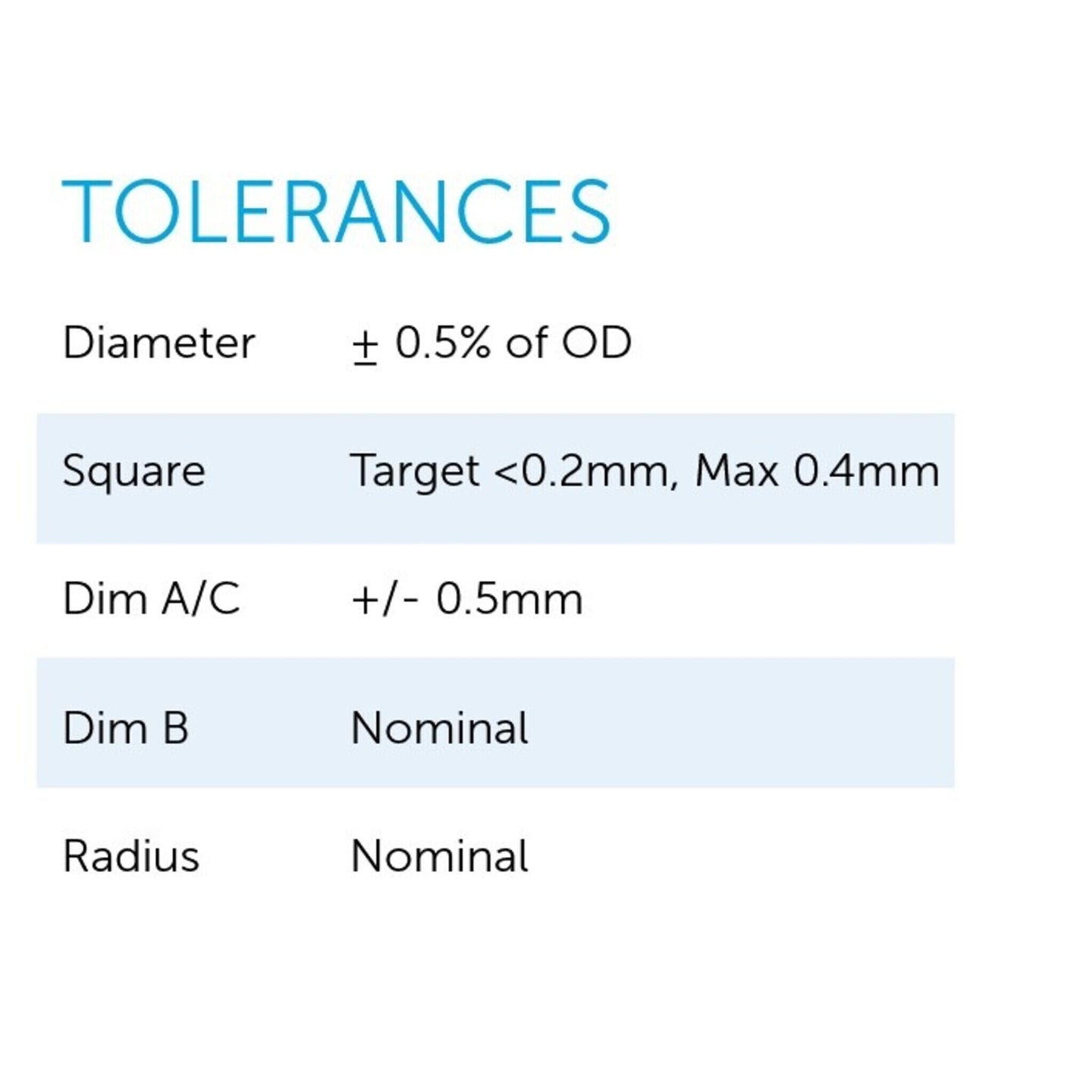 TOLERANCES

| Diameter | ± 0.5% of OD |
|---|---|
| Square | Target <0.2mm, Max 0.4mm |
| Dim A/C | +/- 0.5mm |
| Dim B | Nominal |
| Radius | Nominal |